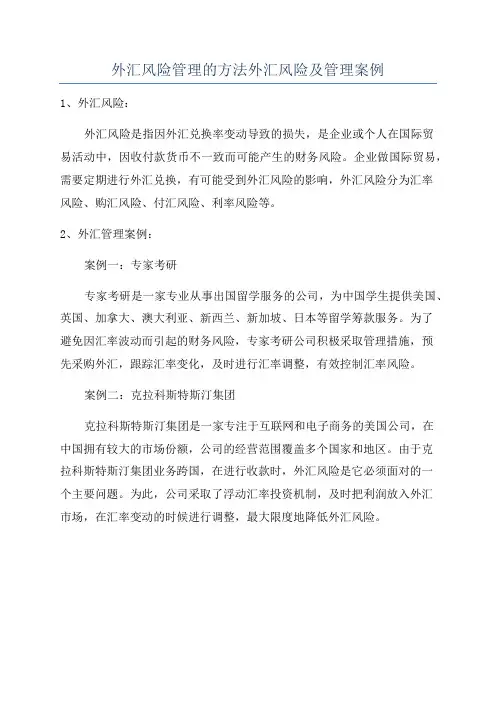 外汇风险管理的方法外汇风险及管理案例

1、外汇风险：

外汇风险是指因外汇兑换率变动导致的损失，是企业或个人在国际贸易活动中，因收付款货币不一致而可能产生的财务风险。企业做国际贸易，需要定期进行外汇兑换，有可能受到外汇风险的影响，外汇风险分为汇率风险、购汇风险、付汇风险、利率风险等。

2、外汇管理案例：

案例一：专家考研

专家考研是一家专业从事出国留学服务的公司，为中国学生提供美国、英国、加拿大、澳大利亚、新西兰、新加坡、日本等留学筹款服务。为了避免因汇率波动而引起的财务风险，专家考研公司积极采取管理措施，预先采购外汇，跟踪汇率变化，及时进行汇率调整，有效控制汇率风险。

案例二：克拉科斯特斯汀集团

克拉科斯特斯汀集团是一家专注于互联网和电子商务的美国公司，在中国拥有较大的市场份额，公司的经营范围覆盖多个国家和地区。由于克拉科斯特斯汀集团业务跨国，在进行收款时，外汇风险是它必须面对的一个主要问题。为此，公司采取了浮动汇率投资机制，及时把利润放入外汇市场，在汇率变动的时候进行调整，最大限度地降低外汇风险。